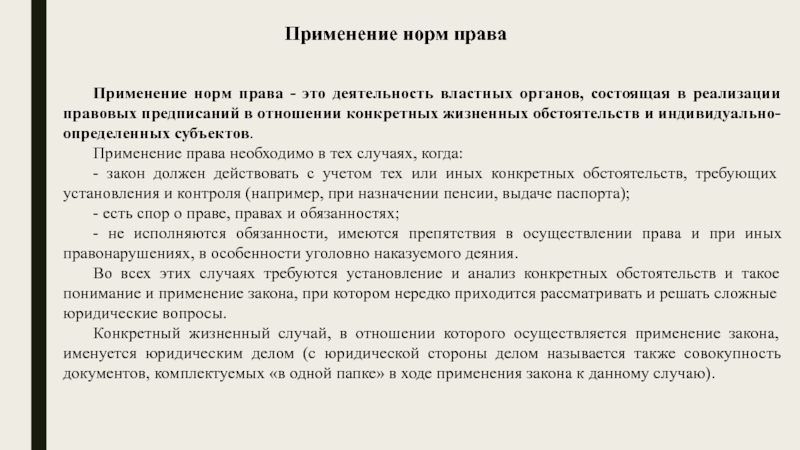 Применение норм права

Применение норм права - это деятельность властных органов, состоящая в реализации правовых предписаний в отношении конкретных жизненных обстоятельств и индивидуально-определенных субъектов.

Применение права необходимо в тех случаях, когда:

- закон должен действовать с учетом тех или иных конкретных обстоятельств, требующих установления и контроля (например, при назначении пенсии, выдаче паспорта);

- есть спор о праве, правах и обязанностях;

- не исполняются обязанности, имеются препятствия в осуществлении права и при иных правонарушениях, в особенности уголовно наказуемого деяния.

Во всех этих случаях требуются установление и анализ конкретных обстоятельств и такое понимание и применение закона, при котором нередко приходится рассматривать и решать сложные юридические вопросы.

Конкретный жизненный случай, в отношении которого осуществляется применение закона, именуется юридическим делом (с юридической стороны делом называется также совокупность документов, комплектуемых «в одной папке» в ходе применения закона к данному случаю).